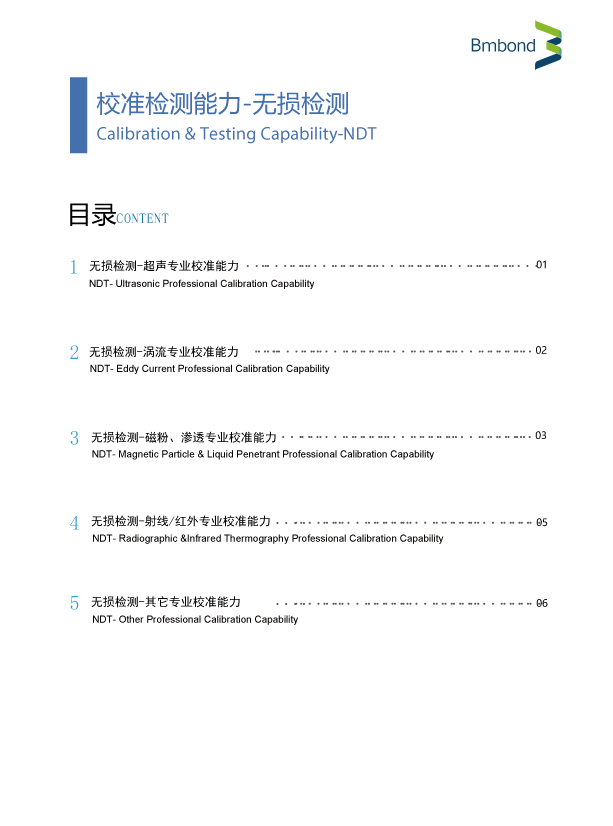 Bmbond

校准检测能力-无损检测
Calibration & Testing Capability-NDT

目录CONTENT

1 无损检测-超声专业校准能力 01
NDT- Ultrasonic Professional Calibration Capability

2 无损检测-涡流专业校准能力 02
NDT- Eddy Current Professional Calibration Capability

3 无损检测-磁粉、渗透专业校准能力 03
NDT- Magnetic Particle & Liquid Penetrant Professional Calibration Capability

4 无损检测-射线/红外专业校准能力 05
NDT- Radiographic &Infrared Thermography Professional Calibration Capability

5 无损检测-其它专业校准能力 06
NDT- Other Professional Calibration Capability